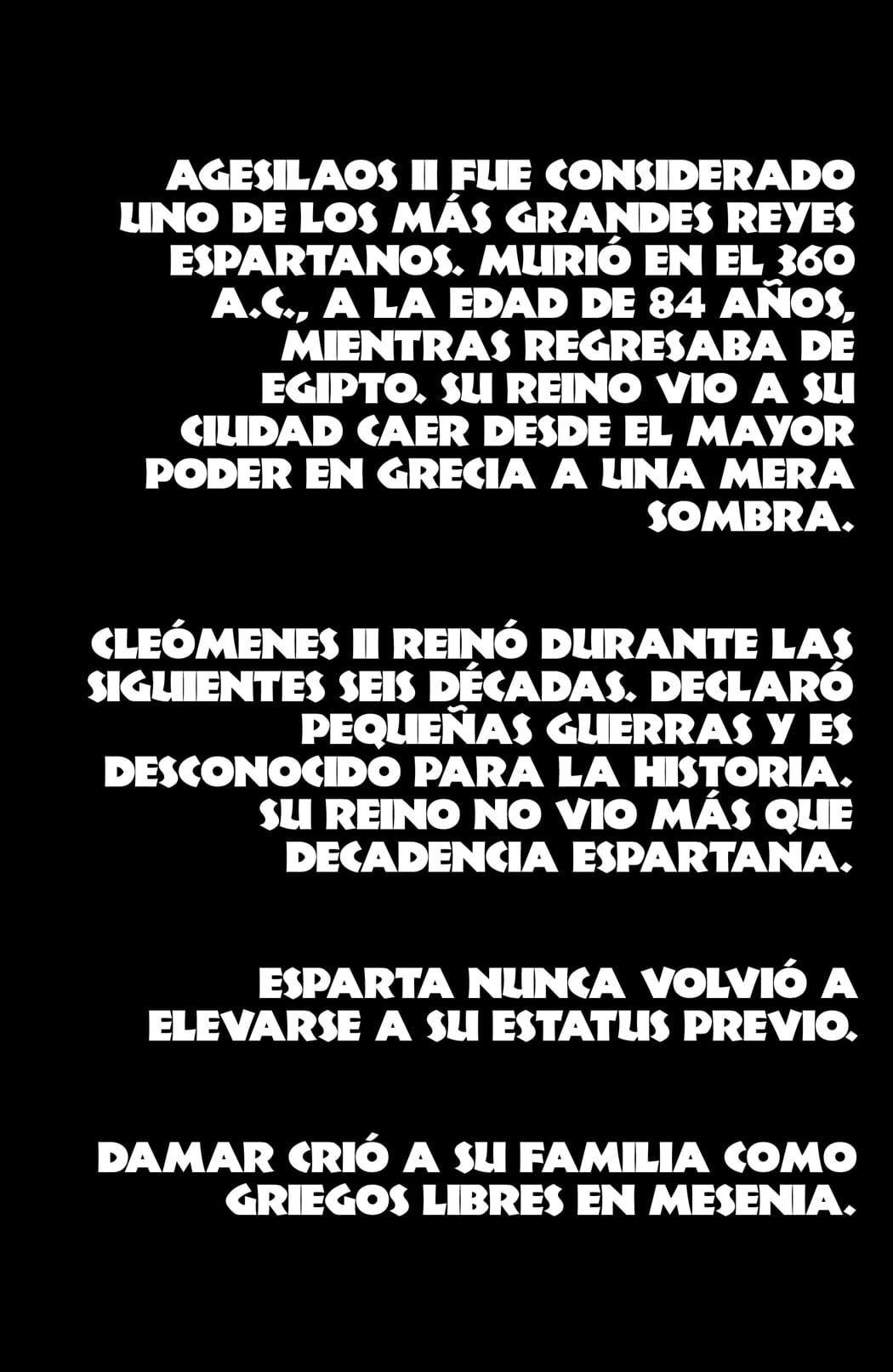 AGESILAOS II FUE CONSIDERADO UNO DE LOS MÁS GRANDES REYES ESPARTANOS. MURIÓ EN EL 360 A.C., A LA EDAD DE 84 AÑOS, MIENTRAS REGRESABA DE EGIPTO. SU REINO VIO A SU CIUDAD CAER DESDE EL MAYOR PODER EN GRECIA A UNA MERA SOMBRA.

CLEÓMENES II REINÓ DURANTE LAS SIGUIENTES SEIS DÉCADAS. DECLARÓ PEQUEÑAS GUERRAS Y ES DESCONOCIDO PARA LA HISTORIA. SU REINO NO VIO MÁS QUE DECADENCIA ESPARTANA.

ESPARTA NUNCA VOLVIÓ A ELEVARSE A SU ESTATUS PREVIO.

DAMAR CRIÓ A SU FAMILIA COMO GRIEGOS LIBRES EN MESENIA.